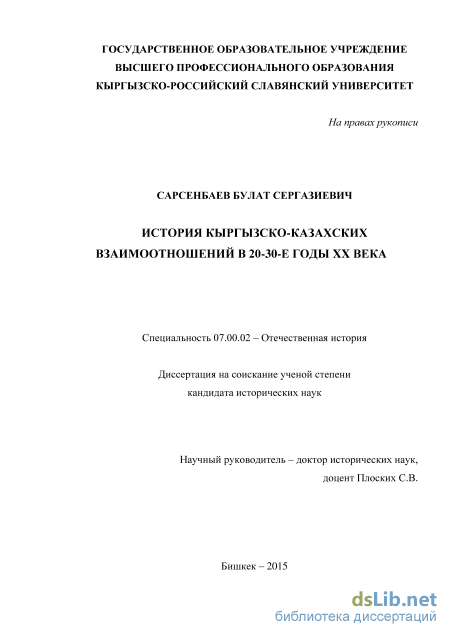 ГОСУДАРСТВЕННОЕ ОБРАЗОВАТЕЛЬНОЕ УЧРЕЖДЕНИЕ
ВЫСШЕГО ПРОФЕССИОНАЛЬНОГО ОБРАЗОВАНИЯ
КЫРГЫЗСКО-РОССИЙСКИЙ СЛАВЯНСКИЙ УНИВЕРСИТЕТ

На правах рукописи

САРСЕНБАЕВ БУЛАТ СЕРГАЗИЕВИЧ

ИСТОРИЯ КЫРГЫЗСКО-КАЗАХСКИХ
ВЗАИМООТНОШЕНИЙ В 20-30-Е ГОДЫ XX ВЕКА

Специальность 07.00.02 – Отечественная история

Диссертация на соискание ученой степени
кандидата исторических наук

Научный руководитель – доктор исторических наук,
доцент Плоских С.В.

Бишкек – 2015

dsLib.net
библиотека диссертаций